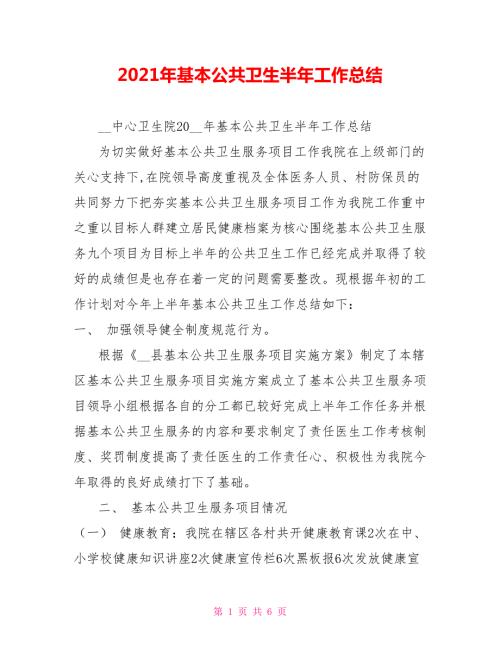 2021年基本公共卫生半年工作总结

__中心卫生院20__年基本公共卫生半年工作总结

为切实做好基本公共卫生服务项目工作我院在上级部门的关心支持下,在院领导高度重视及全体医务人员、村防保员的共同努力下把夯实基本公共卫生服务项目工作为我院工作重中之重以目标人群建立居民健康档案为核心围绕基本公共卫生服务九个项目为目标上半年的公共卫生工作已经完成并取得了较好的成绩但是也存在着一定的问题需要整改。现根据年初的工作计划对今年上半年基本公共卫生工作总结如下:

一、 加强领导健全制度规范行为。

根据《__县基本公共卫生服务项目实施方案》制定了本辖区基本公共卫生服务项目实施方案成立了基本公共卫生服务项目领导小组根据各自的分工都已较好完成上半年工作任务并根据基本公共卫生服务的内容和要求制定了责任医生工作考核制度、奖罚制度提高了责任医生的工作责任心、积极性为我院今年取得的良好成绩打下了基础。

二、 基本公共卫生服务项目情况

(一) 健康教育:我院在辖区各村共开健康教育课2次在中、小学校健康知识讲座2次健康宣传栏6次黑板报6次发放健康宣

第 1 页 共 6 页